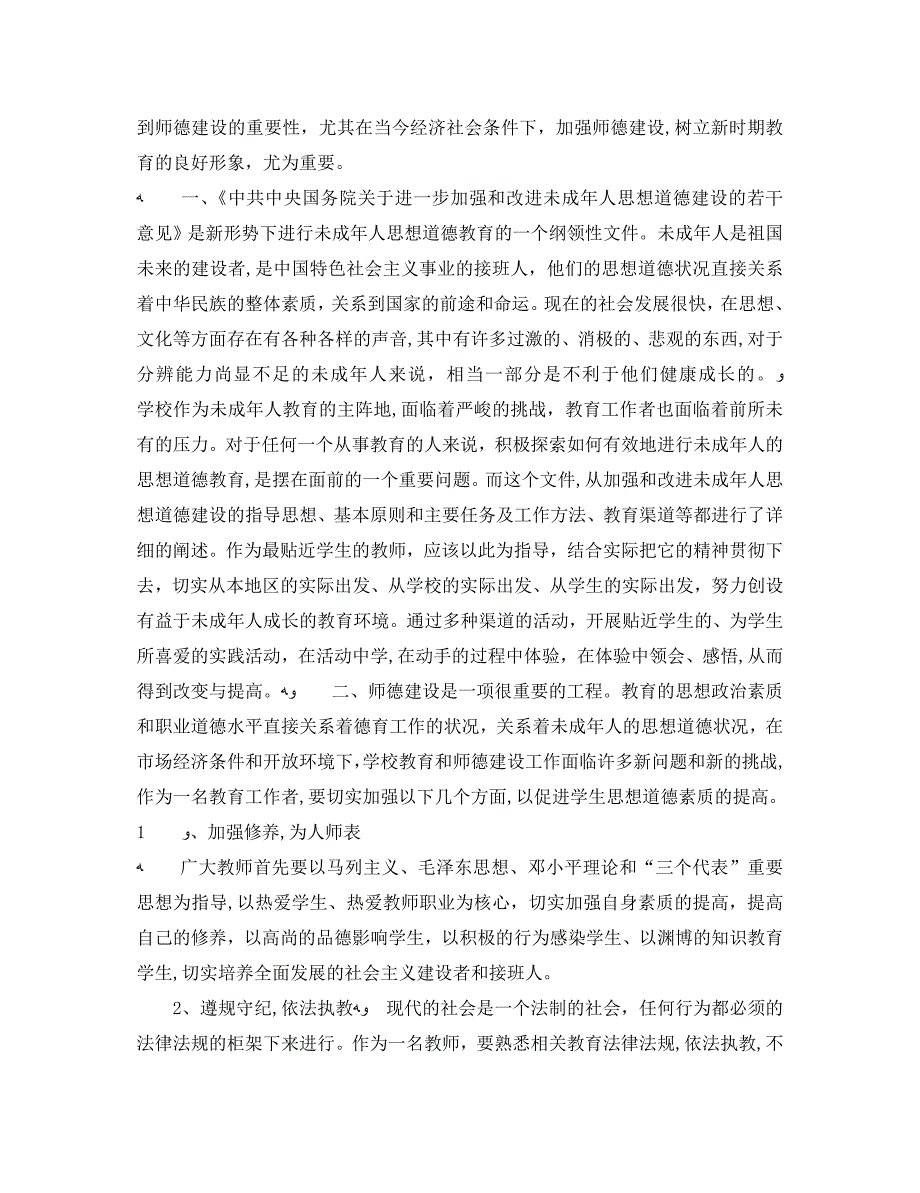 到师德建设的重要性，尤其在当今经济社会条件下，加强师德建设，树立新时期教育的良好形象，尤为重要。

一、《中共中央国务院关于进一步加强和改进未成年人思想道德建设的若干意见》是新形势下进行未成年人思想道德教育的一个纲领性文件。未成年人是祖国未来的建设者，是中国特色社会主义事业的接班人，他们的思想道德状况直接关系着中华民族的整体素质，关系到国家的前途和命运。现在的社会发展很快，在思想、文化等方面存在有各种各样的声音，其中有许多过激的、消极的、悲观的东西，对于分辨能力尚显不足的未成年人来说，相当一部分是不利于他们健康成长的。学校作为未成年人教育的主阵地，面临着严峻的挑战，教育工作者也面临着前所未有的压力。对于任何一个从事教育的人来说，积极探索如何有效地进行未成年人的思想道德教育，是摆在面前的一个重要问题。而这个文件，从加强和改进未成年人思想道德建设的指导思想、基本原则和主要任务及工作方法、教育渠道等都进行了详细的阐述。作为最贴近学生的教师，应该以此为指导，结合实际把它的精神贯彻下去，切实从本地区的实际出发、从学校的实际出发、从学生的实际出发，努力创设有益于未成年人成长的教育环境。通过多种渠道的活动，开展贴近学生的、为学生所喜爱的实践活动，在活动中学，在动手的过程中体验，在体验中领会、感悟，从而得到改变与提高。 二、师德建设是一项很重要的工程。教育的思想政治素质和职业道德水平直接关系着德育工作的状况，关系着未成年人的思想道德状况，在市场经济条件和开放环境下，学校教育和师德建设工作面临许多新问题和新的挑战，作为一名教育工作者，要切实加强以下几个方面，以促进学生思想道德素质的提高。

1 、加强修养，为人师表

广大教师首先要以马列主义、毛泽东思想、邓小平理论和“三个代表”重要思想为指导，以热爱学生、热爱教师职业为核心，切实加强自身素质的提高，提高自己的修养，以高尚的品德影响学生，以积极的行为感染学生、以渊博的知识教育学生，切实培养全面发展的社会主义建设者和接班人。

2、遵规守纪，依法执教 现代的社会是一个法制的社会，任何行为都必须的法律法规的框架下来进行。作为一名教师，要熟悉相关教育法律法规，依法执教，不